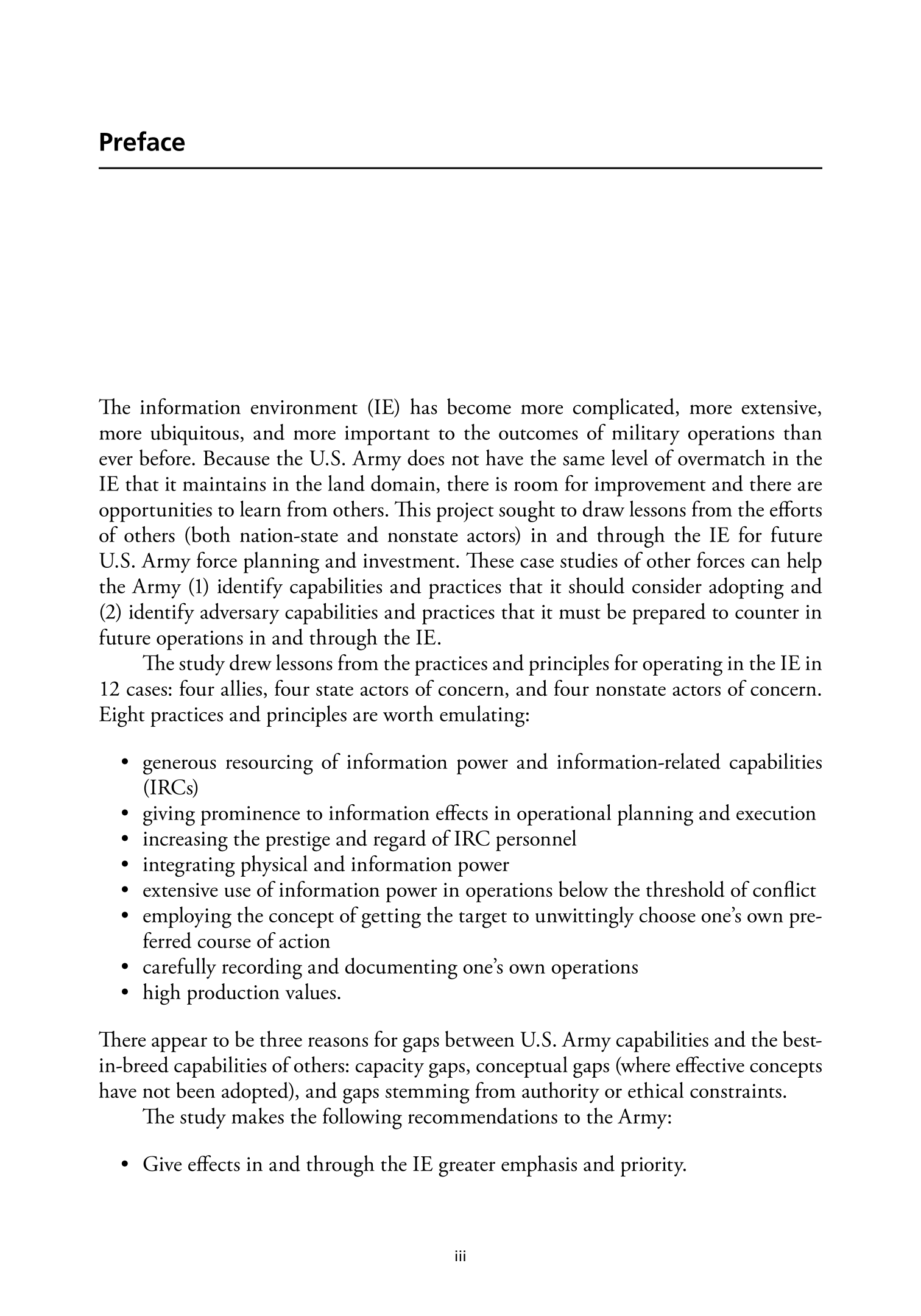 Preface

The information environment (IE) has become more complicated, more extensive, more ubiquitous, and more important to the outcomes of military operations than ever before. Because the U.S. Army does not have the same level of overmatch in the IE that it maintains in the land domain, there is room for improvement and there are opportunities to learn from others. This project sought to draw lessons from the efforts of others (both nation-state and nonstate actors) in and through the IE for future U.S. Army force planning and investment. These case studies of other forces can help the Army (1) identify capabilities and practices that it should consider adopting and (2) identify adversary capabilities and practices that it must be prepared to counter in future operations in and through the IE.

The study drew lessons from the practices and principles for operating in the IE in 12 cases: four allies, four state actors of concern, and four nonstate actors of concern. Eight practices and principles are worth emulating:

• generous resourcing of information power and information-related capabilities (IRCs)
• giving prominence to information effects in operational planning and execution
• increasing the prestige and regard of IRC personnel
• integrating physical and information power
• extensive use of information power in operations below the threshold of conflict
• employing the concept of getting the target to unwittingly choose one's own preferred course of action
• carefully recording and documenting one's own operations
• high production values.

There appear to be three reasons for gaps between U.S. Army capabilities and the best-in-breed capabilities of others: capacity gaps, conceptual gaps (where effective concepts have not been adopted), and gaps stemming from authority or ethical constraints.

The study makes the following recommendations to the Army:

• Give effects in and through the IE greater emphasis and priority.

iii